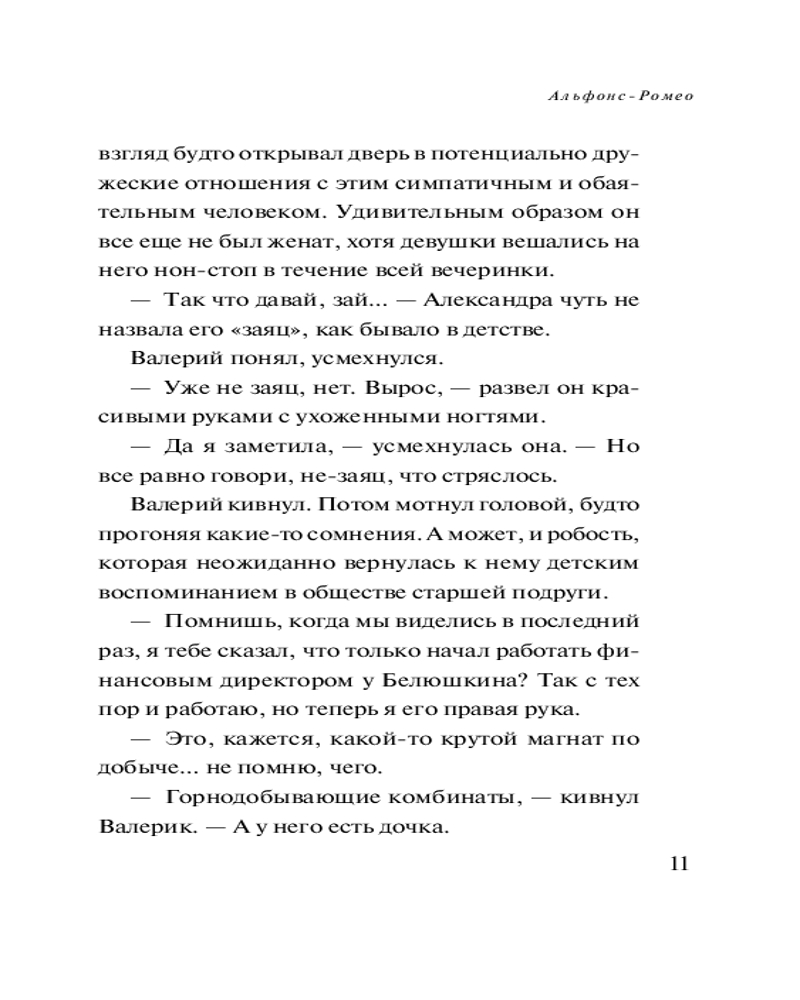 Альфонс-Ромео

взгляд будто открывал дверь в потенциально дружеские отношения с этим симпатичным и обаятельным человеком. Удивительным образом он все еще не был женат, хотя девушки вешались на него нон-стоп в течение всей вечеринки.

— Так что давай, зай... — Александра чуть не назвала его «заяц», как бывало в детстве.

Валерий понял, усмехнулся.

— Уже не заяц, нет. Вырос, — развел он красивыми руками с ухоженными ногтями.

— Да я заметила, — усмехнулась она. — Но все равно говори, не-заяц, что стряслось.

Валерий кивнул. Потом мотнул головой, будто прогоняя какие-то сомнения. А может, и робость, которая неожиданно вернулась к нему детским воспоминанием в обществе старшей подруги.

— Помнишь, когда мы виделись в последний раз, я тебе сказал, что только начал работать финансовым директором у Белюшкина? Так с тех пор и работаю, но теперь я его правая рука.

— Это, кажется, какой-то крутой магнат по добыче... не помню, чего.

— Горнодобывающие комбинаты, — кивнул Валерик. — А у него есть дочка.

11